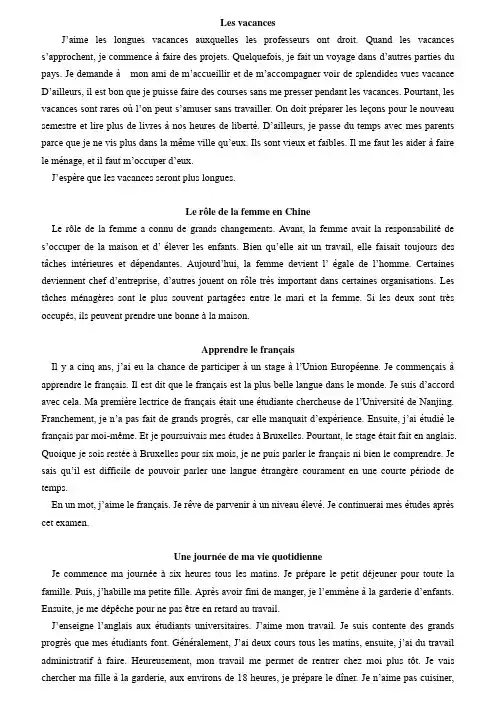 Les vacances

J'aime les longues vacances auxquelles les professeurs ont droit. Quand les vacances s'approchent, je commence à faire des projets. Quelquefois, je fait un voyage dans d'autres parties du pays. Je demande à mon ami de m'accueillir et de m'accompagner voir de splendides vues vacance D'ailleurs, il est bon que je puisse faire des courses sans me presser pendant les vacances. Pourtant, les vacances sont rares où l'on peut s'amuser sans travailler. On doit préparer les leçons pour le nouveau semestre et lire plus de livres à nos heures de liberté. D'ailleurs, je passe du temps avec mes parents parce que je ne vis plus dans la même ville qu'eux. Ils sont vieux et faibles. Il me faut les aider à faire le ménage, et il faut m'occuper d'eux.

J'espère que les vacances seront plus longues.

Le rôle de la femme en Chine

Le rôle de la femme a connu de grands changements. Avant, la femme avait la responsabilité de s'occuper de la maison et d' élever les enfants. Bien qu'elle ait un travail, elle faisait toujours des tâches intérieures et dépendantes. Aujourd'hui, la femme devient l' égale de l'homme. Certaines deviennent chef d'entreprise, d'autres jouent on rôle très important dans certaines organisations. Les tâches ménagères sont le plus souvent partagées entre le mari et la femme. Si les deux sont très occupés, ils peuvent prendre une bonne à la maison.

Apprendre le français

Il y a cinq ans, j'ai eu la chance de participer à un stage à l'Union Européenne. Je commençais à apprendre le français. Il est dit que le français est la plus belle langue dans le monde. Je suis d'accord avec cela. Ma première lectrice de français était une étudiante chercheuse de l'Université de Nanjing. Franchement, je n'a pas fait de grands progrès, car elle manquait d'expérience. Ensuite, j'ai étudié le français par moi-même. Et je poursuivais mes études à Bruxelles. Pourtant, le stage était fait en anglais. Quoique je sois restée à Bruxelles pour six mois, je ne puis parler le français ni bien le comprendre. Je sais qu'il est difficile de pouvoir parler une langue étrangère couramment en une courte période de temps.

En un mot, j'aime le français. Je rêve de parvenir à un niveau élevé. Je continuerai mes études après cet examen.

Une journée de ma vie quotidienne

Je commence ma journée à six heures tous les matins. Je prépare le petit déjeuner pour toute la famille. Puis, j'habille ma petite fille. Après avoir fini de manger, je l'emmène à la garderie d'enfants. Ensuite, je me dépêche pour ne pas être en retard au travail.

J'enseigne l'anglais aux étudiants universitaires. J'aime mon travail. Je suis contente des grands progrès que mes étudiants font. Généralement, J'ai deux cours tous les matins, ensuite, j'ai du travail administratif à faire. Heureusement, mon travail me permet de rentrer chez moi plus tôt. Je vais chercher ma fille à la garderie, aux environs de 18 heures, je prépare le dîner. Je n'aime pas cuisiner,